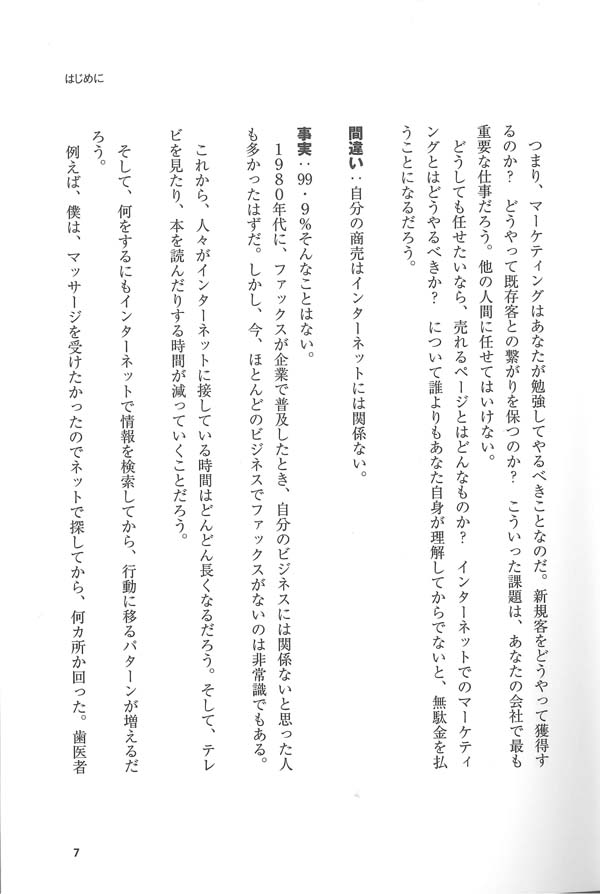 はじめに

つまり、マーケティングはあなたが勉強してやるべきことなのだ。新規客をどうやって獲得するのか？　どうやって既存客との繋がりを保つのか？　こういった課題は、あなたの会社で最も重要な仕事だろう。他の人間に任せてはいけない。

どうしても任せたいなら、売れるページとはどんなものか？　インターネットでのマーケティングとはどうやるべきか？　について誰よりもあなた自身が理解してからでないと、無駄金を払うことになるだろう。

間違い：自分の商売はインターネットには関係ない。

事実：99・9％そんなことはない。

1980年代に、ファックスが企業で普及したとき、自分のビジネスには関係ないと思った人も多かったはずだ。しかし、今、ほとんどのビジネスでファックスがないのは非常識でもある。

これから、人々がインターネットに接している時間はどんどん長くなるだろう。そして、テレビを見たり、本を読んだりする時間が減っていくことだろう。

そして、何をするにもインターネットで情報を検索してから、行動に移るパターンが増えるだろう。

例えば、僕は、マッサージを受けたかったのでネットで探してから、何カ所か回った。歯医者

7